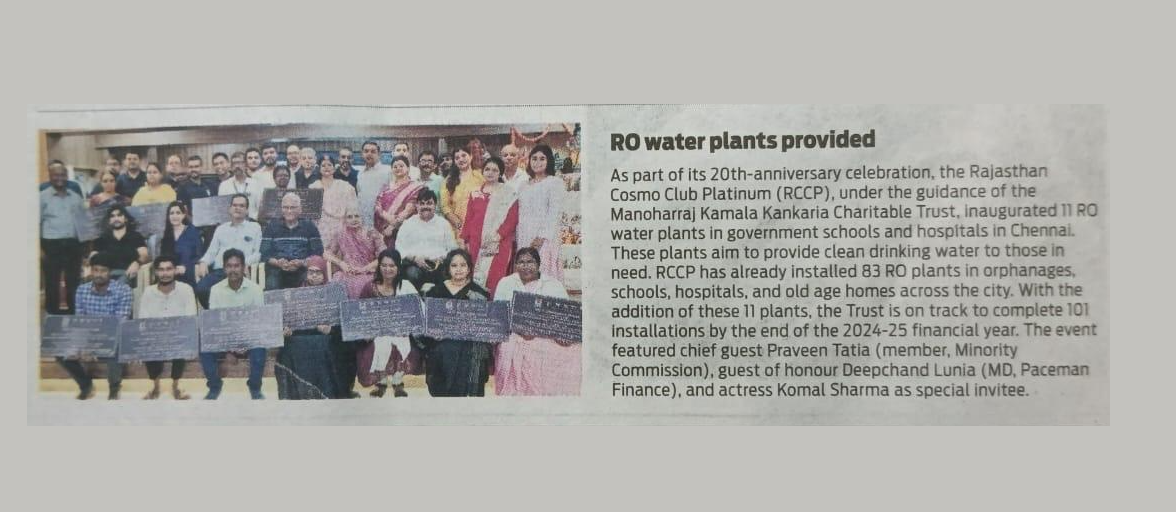 RO water plants provided

As part of its 20th-anniversary celebration, the Rajasthan Cosmo Club Platinum (RCCP), under the guidance of the Manoharraj Kamala Kankaria Charitable Trust, inaugurated 11 RO water plants in government schools and hospitals in Chennai. These plants aim to provide clean drinking water to those in need. RCCP has already installed 83 RO plants in orphanages, schools, hospitals, and old age homes across the city. With the addition of these 11 plants, the Trust is on track to complete 101 installations by the end of the 2024-25 financial year. The event featured chief guest Praveen Tatia (member, Minority Commission), guest of honour Deepchand Lunia (MD, Paceman Finance), and actress Komal Sharma as special invitee.